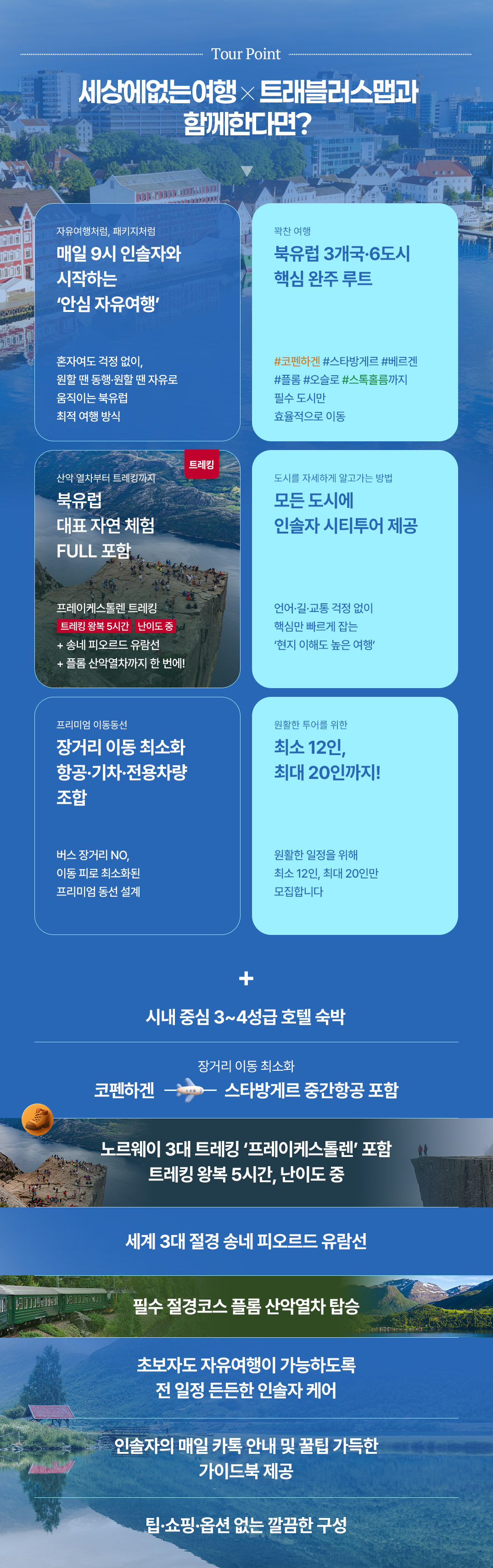 Tour Point

세상에없는여행 × 트래블러스맵과 함께한다면?

자유여행처럼, 패키지처럼

매일 9시 인솔자와 시작하는 '안심 자유여행'

혼자여도 걱정 없이, 원할 땐 동행·원할 땐 자유로 움직이는 북유럽 최적 여행 방식

꽉찬 여행

북유럽 3개국·6도시 핵심 완주 루트

#코펜하겐 #스타방게르 #베르겐 #플롬 #오슬로 #스톡홀름까지 필수 도시만 효율적으로 이동

트레킹

산악 열차부터 트레킹까지

북유럽 대표 자연 체험 FULL 포함

프레이케스톨렌 트레킹
트레킹 왕복 5시간 난이도 중
+ 송네 피오르드 유람선
+ 플롬 산악열차까지 한 번에!

도시를 자세하게 알고가는 방법

모든 도시에 인솔자 시티투어 제공

언어·길·교통 걱정 없이 핵심만 빠르게 잡는 '현지 이해도 높은 여행'

프리미엄 이동동선

장거리 이동 최소화 항공·기차·전용차량 조합

버스 장거리 NO, 이동 피로 최소화된 프리미엄 동선 설계

원활한 투어를 위한

최소 12인, 최대 20인까지!

원활한 일정을 위해 최소 12인, 최대 20인만 모집합니다

+

시내 중심 3~4성급 호텔 숙박

장거리 이동 최소화

코펜하겐 스타방게르 중간항공 포함

노르웨이 3대 트레킹 '프레이케스톨렌' 포함
트레킹 왕복 5시간, 난이도 중

세계 3대 절경 송네 피오르드 유람선

필수 절경코스 플롬 산악열차 탑승

초보자도 자유여행이 가능하도록
전 일정 든든한 인솔자 케어

인솔자의 매일 카톡 안내 및 꿀팁 가득한
가이드북 제공

팁·쇼핑·옵션 없는 깔끔한 구성